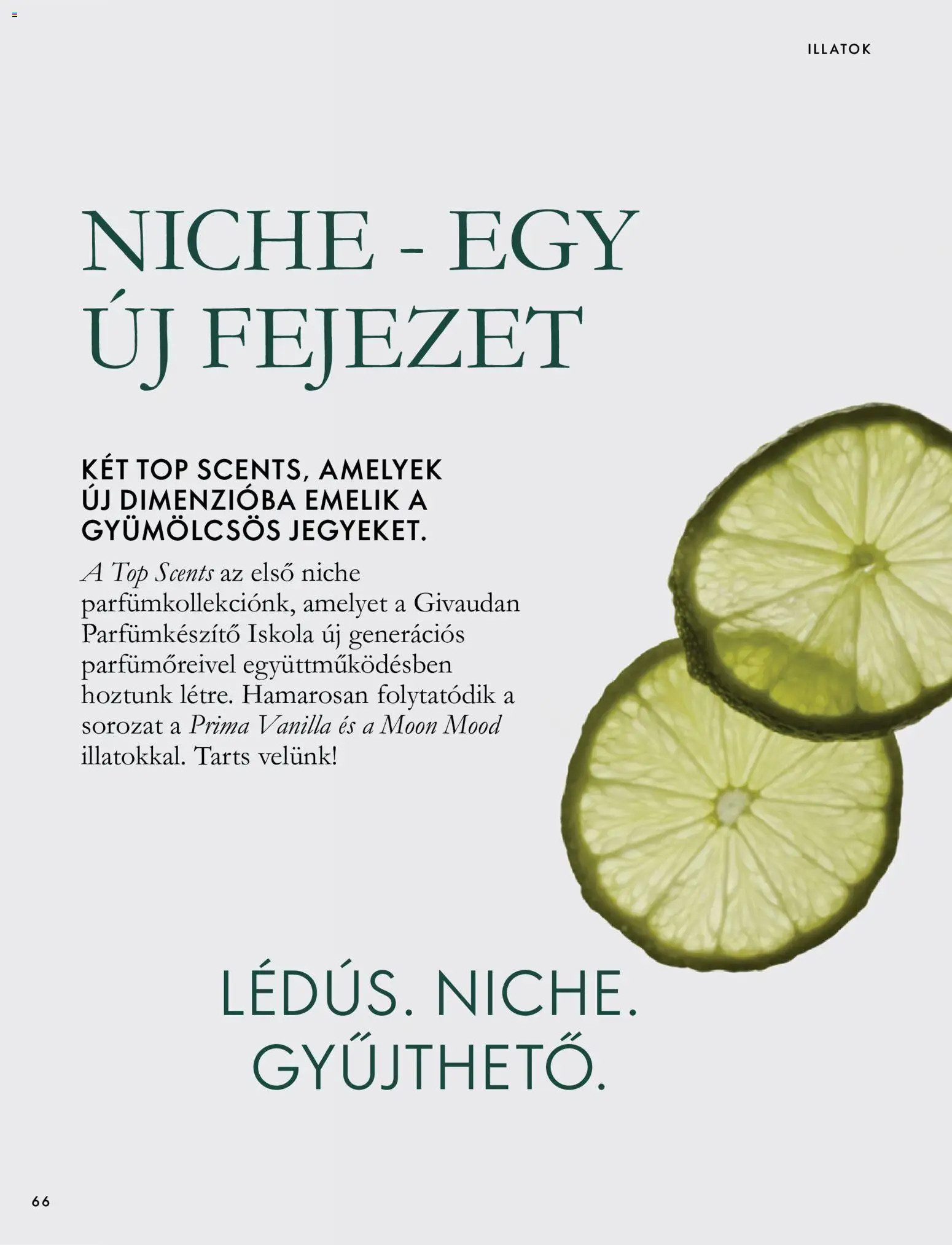 ILLATOK

NICHE - EGY
ÚJ FEJEZET

KÉT TOP SCENTS, AMELYEK
ÚJ DIMENZIÓBA EMELIK A
GYÜMÖLCSÖS JEGYEKET.

A Top Scents az első niche parfümkollekciónk, amelyet a Givaudan Parfümkészítő Iskola új generációs parfümőreivel együttműködésben hoztunk létre. Hamarosan folytatódik a sorozat a Prima Vanilla és a Moon Mood illatokkal. Tarts velünk!

LÉDÚS. NICHE.
GYŰJTHETŐ.

66